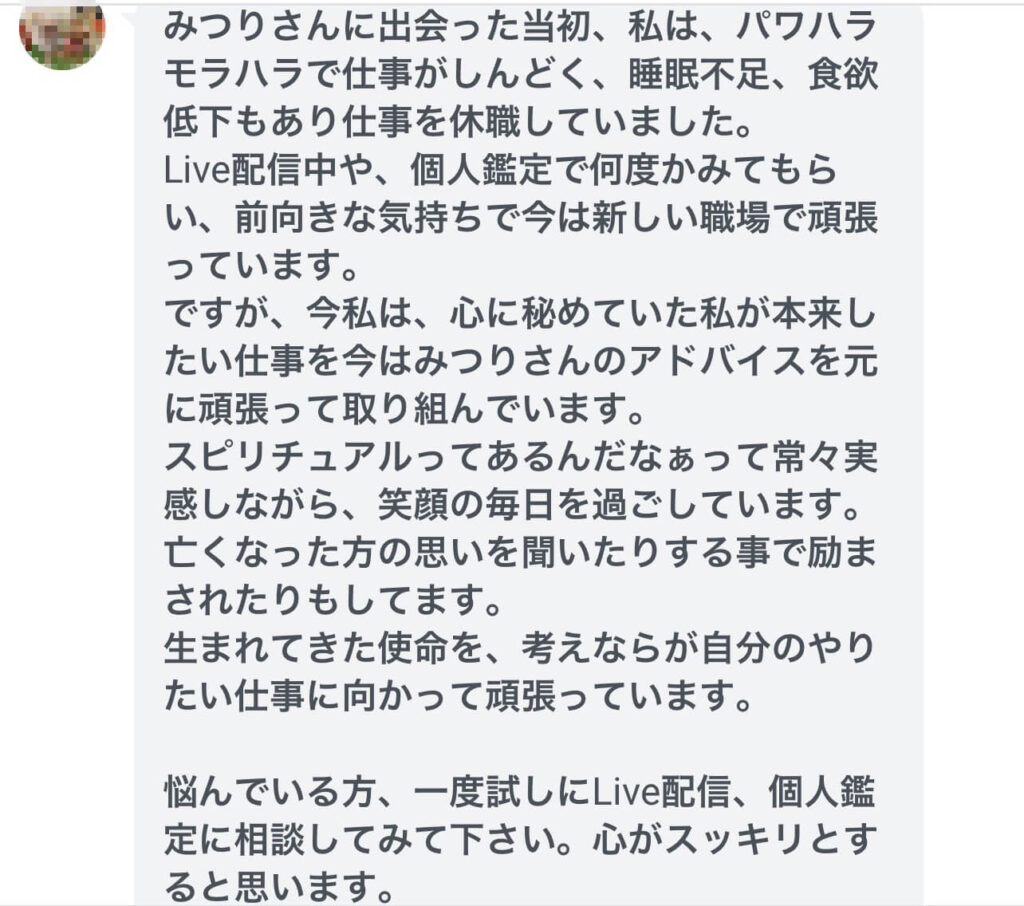 みつりさんに出会った当初、私は、パワハラモラハラで仕事がしんどく、睡眠不足、食欲低下もあり仕事を休職していました。
Live配信中や、個人鑑定で何度かみてもらい、前向きな気持ちで今は新しい職場で頑張っています。
ですが、今私は、心に秘めていた私が本来したい仕事を今はみつりさんのアドバイスを元に頑張って取り組んでいます。
スピリチュアルってあるんだなぁって常々実感しながら、笑顔の毎日を過ごしています。
亡くなった方の思いを聞いたりする事で励まされたりもしてます。
生まれてきた使命を、考えならが自分のやりたい仕事に向かって頑張っています。

悩んでいる方、一度試しにLive配信、個人鑑定に相談してみて下さい。心がスッキリとすると思います。